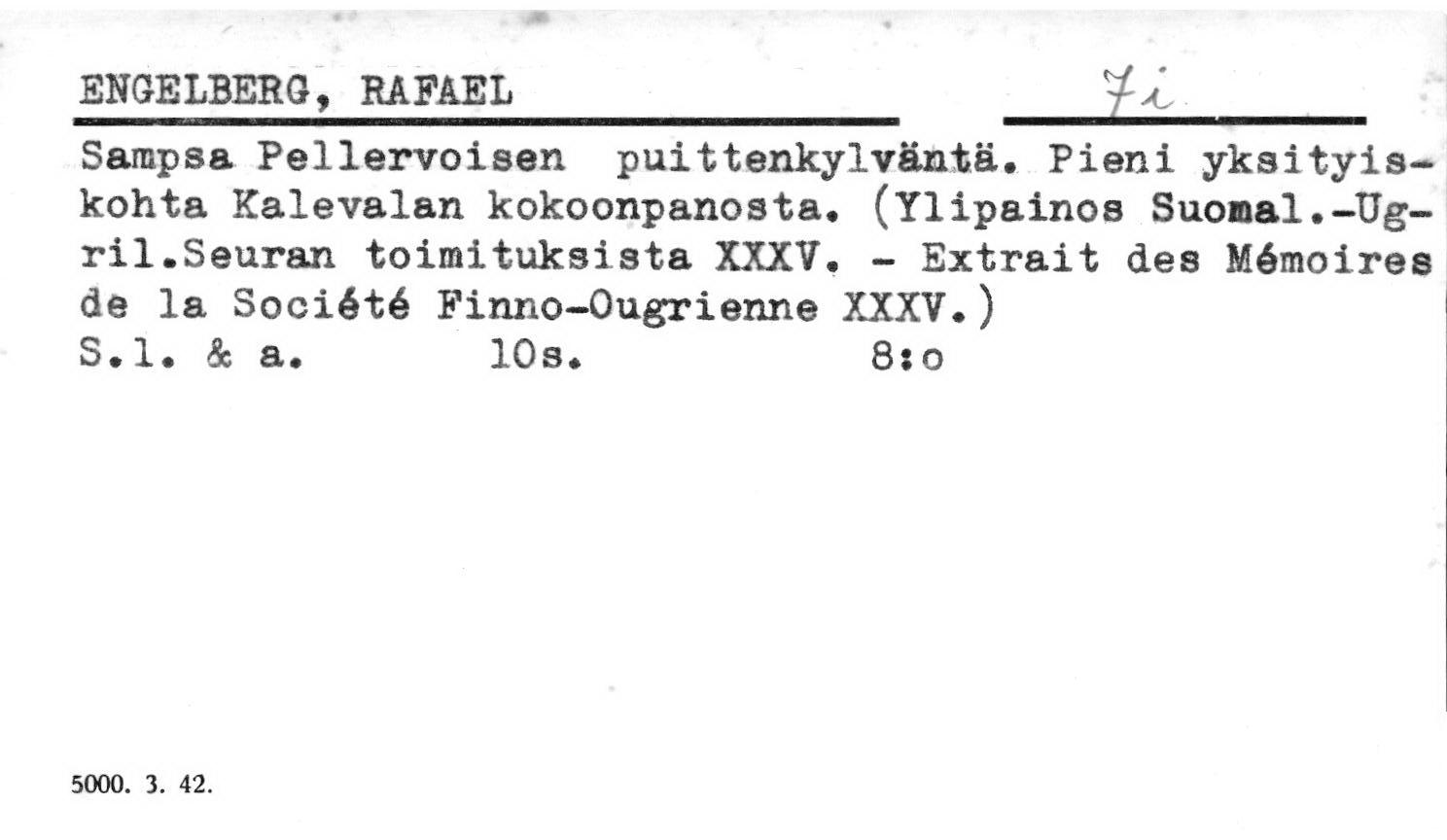 ENGELBERG, RAFAEL

Fi

Sampsa Pellervoisen puittenkylväntä. Pieni yksityiskohta Kalevalan kokoonpanosta. (Ylipainos Suomal.-Ugril.Seuran toimituksista XXXV. - Extrait des Mémoires de la Société Finno-Ougrienne XXXV.)

S.l. & a. 10s. 8:o

5000. 3. 42.